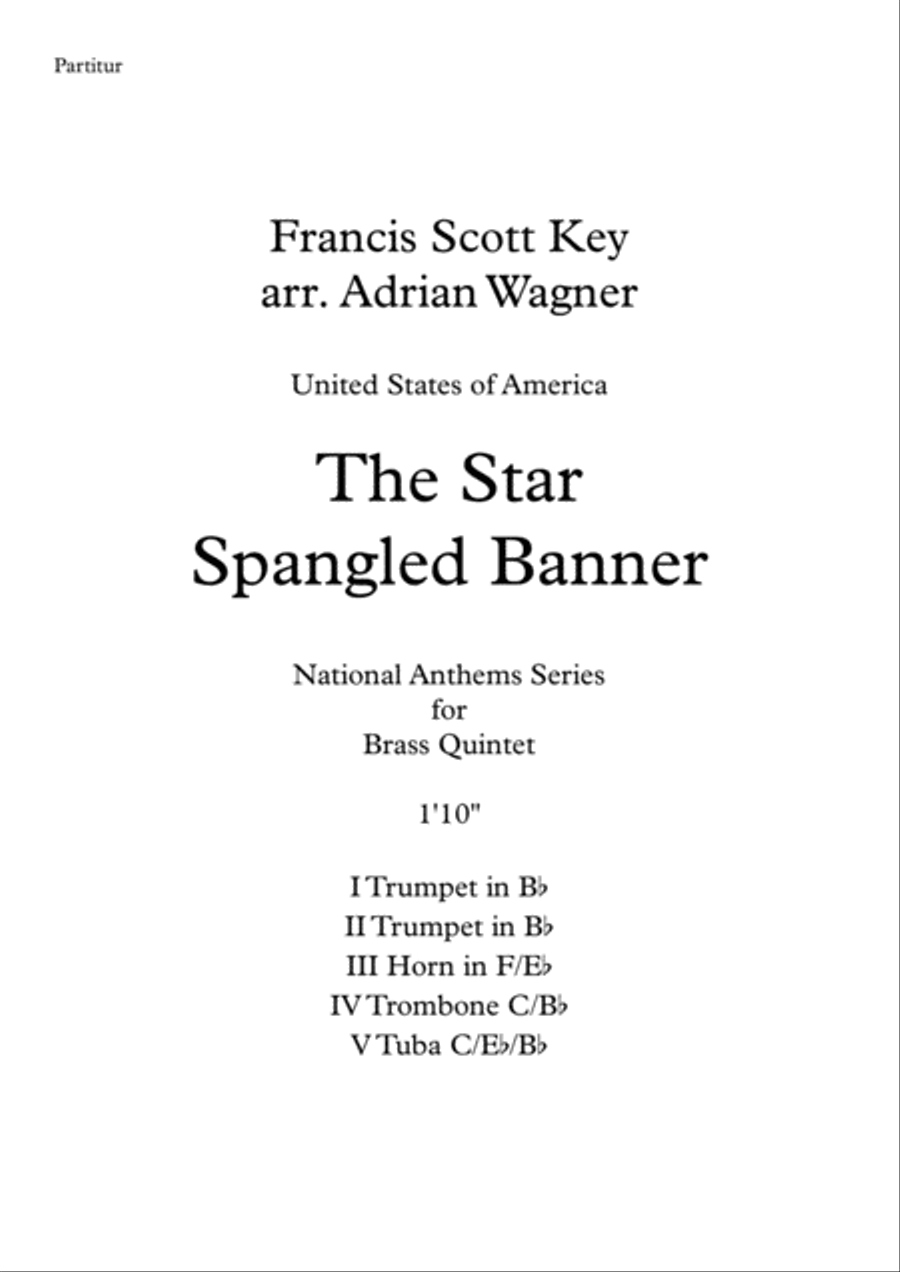 Partitur

Francis Scott Key
arr. Adrian Wagner

United States of America

The Star
Spangled Banner

National Anthems Series
for
Brass Quintet

1'10"

I Trumpet in B♭
II Trumpet in B♭
III Horn in F/E♭
IV Trombone C/B♭
V Tuba C/E♭/B♭